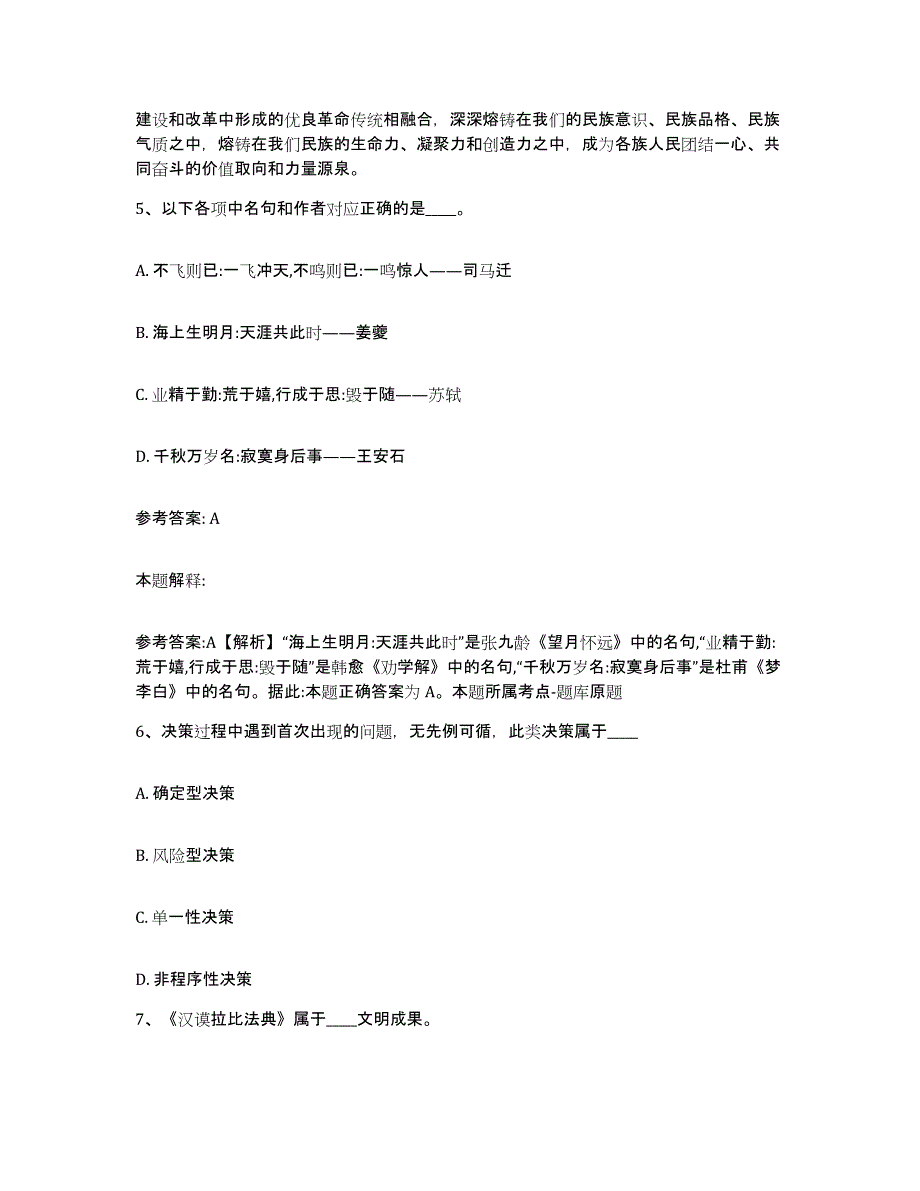 建设和改革中形成的优良革命传统相融合，深深熔铸在我们的民族意识、民族品格、民族气质之中，熔铸在我们民族的生命力、凝聚力和创造力之中，成为各族人民团结一心、共同奋斗的价值取向和力量源泉。

5、以下各项中名句和作者对应正确的是____。

A. 不飞则已:一飞冲天,不鸣则已:一鸣惊人——司马迁

B. 海上生明月:天涯共此时——姜夔

C. 业精于勤:荒于嬉,行成于思:毁于随——苏轼

D. 千秋万岁名:寂寞身后事——王安石

参考答案: A

本题解释:

参考答案:A【解析】“海上生明月:天涯共此时”是张九龄《望月怀远》中的名句,“业精于勤:荒于嬉,行成于思:毁于随”是韩愈《劝学解》中的名句,“千秋万岁名:寂寞身后事”是杜甫《梦李白》中的名句。据此:本题正确答案为 A。本题所属考点-题库原题

6、决策过程中遇到首次出现的问题，无先例可循，此类决策属于____

A. 确定型决策

B. 风险型决策

C. 单一性决策

D. 非程序性决策

7、《汉谟拉比法典》属于____文明成果。